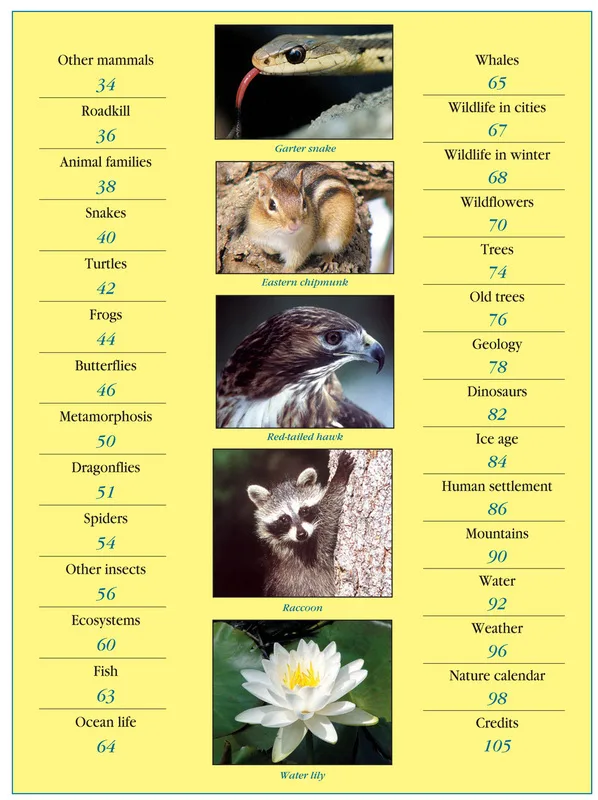 Other mammals
34

Roadkill
36

Animal families
38

Snakes
40

Turtles
42

Frogs
44

Butterflies
46

Metamorphosis
50

Dragonflies
51

Spiders
54

Other insects
56

Ecosystems
60

Fish
63

Ocean life
64

Garter snake

Eastern chipmunk

Red-tailed hawk

Raccoon

Water lily

Whales
65

Wildlife in cities
67

Wildlife in winter
68

Wildflowers
70

Trees
74

Old trees
76

Geology
78

Dinosaurs
82

Ice age
84

Human settlement
86

Mountains
90

Water
92

Weather
96

Nature calendar
98

Credits
105